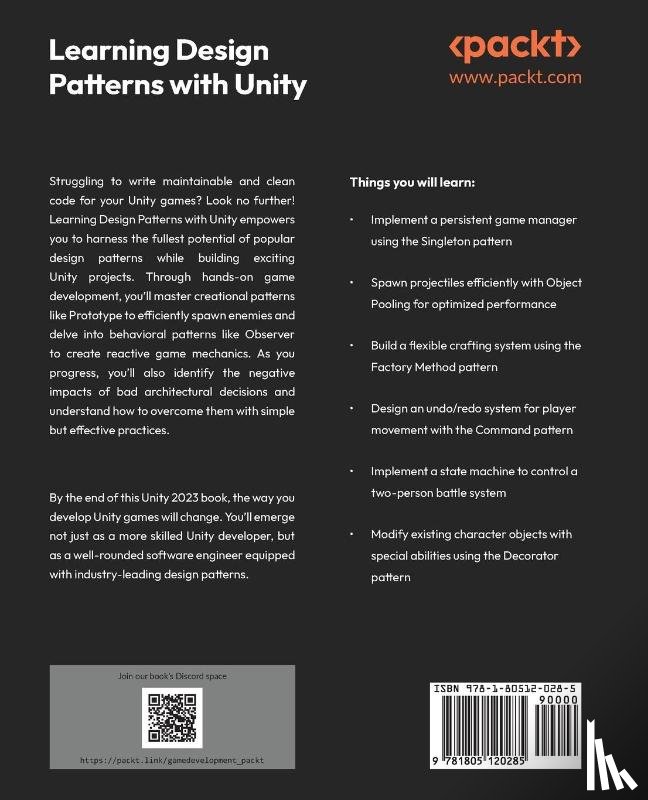 Learning Design Patterns with Unity

<packt>
www.packt.com

Struggling to write maintainable and clean code for your Unity games? Look no further! Learning Design Patterns with Unity empowers you to harness the fullest potential of popular design patterns while building exciting Unity projects. Through hands-on game development, you'll master creational patterns like Prototype to efficiently spawn enemies and delve into behavioral patterns like Observer to create reactive game mechanics. As you progress, you'll also identify the negative impacts of bad architectural decisions and understand how to overcome them with simple but effective practices.

By the end of this Unity 2023 book, the way you develop Unity games will change. You'll emerge not just as a more skilled Unity developer, but as a well-rounded software engineer equipped with industry-leading design patterns.

Things you will learn:

• Implement a persistent game manager using the Singleton pattern

• Spawn projectiles efficiently with Object Pooling for optimized performance

• Build a flexible crafting system using the Factory Method pattern

• Design an undo/redo system for player movement with the Command pattern

• Implement a state machine to control a two-person battle system

• Modify existing character objects with special abilities using the Decorator pattern

Join our book's Discord space

https://packt.link/gamedevelopment_packt

ISBN 978-1-80512-028-5
90000
9 781805 120285